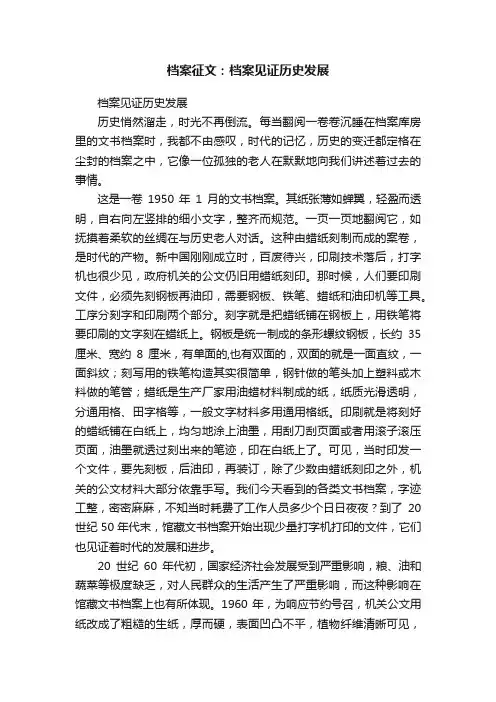 档案征文：档案见证历史发展

档案见证历史发展

历史悄然溜走，时光不再倒流。每当翻阅一卷卷沉睡在档案库房里的文书档案时，我都不由感叹，时代的记忆，历史的变迁都定格在尘封的档案之中，它像一位孤独的老人在默默地向我们讲述着过去的事情。

这是一卷 1950 年 1 月的文书档案。其纸张薄如蝉翼，轻盈而透明，自右向左竖排的细小文字，整齐而规范。一页一页地翻阅它，如抚摸着柔软的丝绸在与历史老人对话。这种由蜡纸刻制而成的案卷，是时代的产物。新中国刚刚成立时，百废待兴，印刷技术落后，打字机也很少见，政府机关的公文仍旧用蜡纸刻印。那时候，人们要印刷文件，必须先刻钢板再油印，需要钢板、铁笔、蜡纸和油印机等工具。工序分刻字和印刷两个部分。刻字就是把蜡纸铺在钢板上，用铁笔将要印刷的文字刻在蜡纸上。钢板是统一制成的条形螺纹钢板，长约 35 厘米、宽约 8 厘米，有单面的,也有双面的，双面的就是一面直纹，一面斜纹；刻写用的铁笔构造其实很简单，钢针做的笔头加上塑料或木料做的笔管；蜡纸是生产厂家用油蜡材料制成的纸，纸质光滑透明，分通用格、田字格等，一般文字材料多用通用格纸。印刷就是将刻好的蜡纸铺在白纸上，均匀地涂上油墨，用刮刀刮页面或者用滚子滚压页面，油墨就透过刻出来的笔迹，印在白纸上了。可见，当时印发一个文件，要先刻板，后油印，再装订，除了少数由蜡纸刻印之外，机关的公文材料大部分依靠手写。我们今天看到的各类文书档案，字迹工整，密密麻麻，不知当时耗费了工作人员多少个日日夜夜？到了 20 世纪 50 年代末，馆藏文书档案开始出现少量打字机打印的文件，它们也见证着时代的发展和进步。

20 世纪 60 年代初，国家经济社会发展受到严重影响，粮、油和蔬菜等极度缺乏，对人民群众的生活产生了严重影响，而这种影响在馆藏文书档案上也有所体现。1960 年，为响应节约号召，机关公文用纸改成了粗糙的生纸，厚而硬，表面凹凸不平，植物纤维清晰可见，